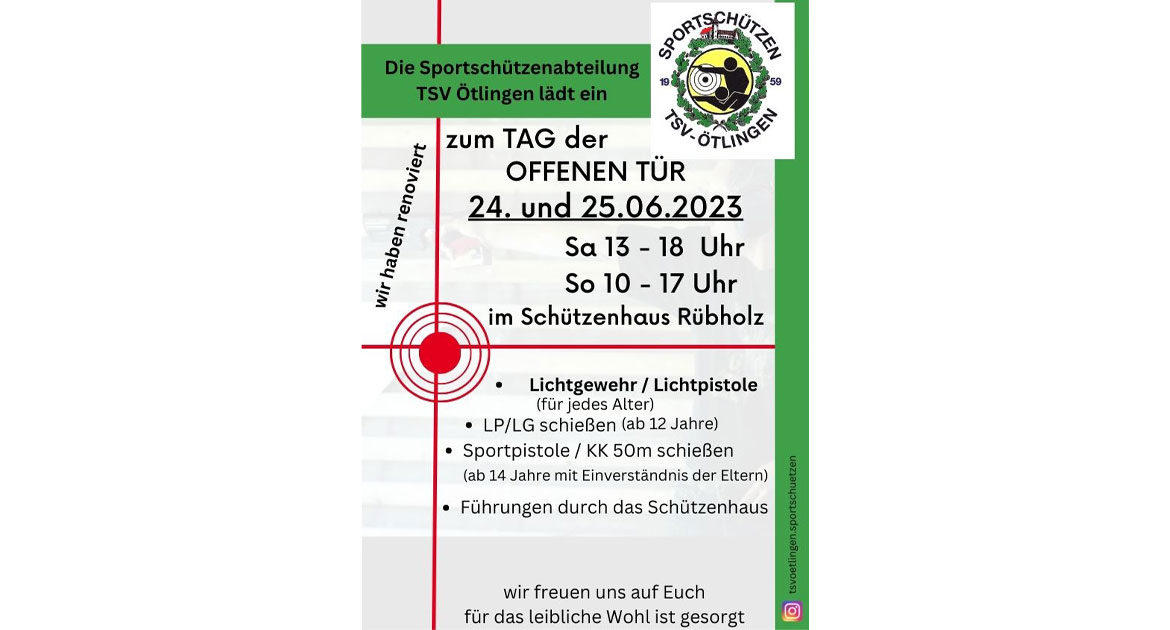 Die Sportschützenabteilung TSV Ötlingen lädt ein

SPORTSCHÜTZEN
19 59
TSV-ÖTLINGEN

wir haben renoviert

zum TAG der
OFFENEN TÜR
24. und 25.06.2023
Sa 13 - 18 Uhr
So 10 - 17 Uhr
im Schützenhaus Rübholz

• Lichtgewehr / Lichtpistole (für jedes Alter)
• LP/LG schießen (ab 12 Jahre)
• Sportpistole / KK 50m schießen (ab 14 Jahre mit Einverständnis der Eltern)
• Führungen durch das Schützenhaus

wir freuen uns auf Euch
für das leibliche Wohl ist gesorgt

tsvoetlingen.sportschuetzen